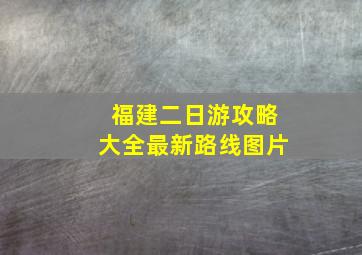 福建二日游攻略
大全最新路线图片